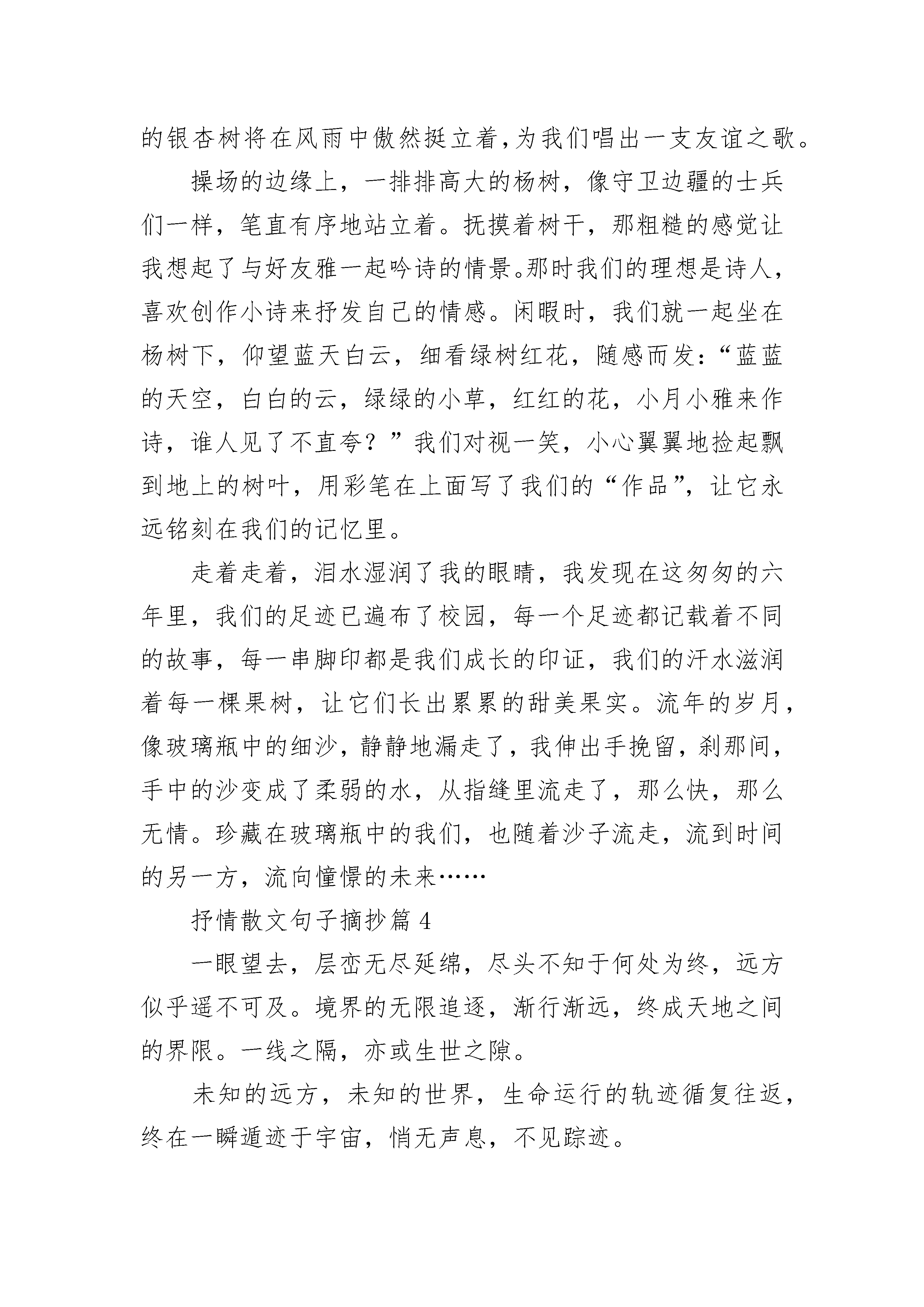 的银杏树将在风雨中傲然挺立着,为我们唱出一支友谊之歌。

操场的边缘上，一排排高大的杨树，像守卫边疆的士兵们一样，笔直有序地站立着。抚摸着树干，那粗糙的感觉让我想起了与好友雅一起吟诗的情景。那时我们的理想是诗人，喜欢创作小诗来抒发自己的情感。闲暇时，我们就一起坐在杨树下，仰望蓝天白云，细看绿树红花，随感而发：“蓝蓝的天空，白白的云，绿绿的小草，红红的花，小月小雅来作诗，谁人见了不直夸？”我们对视一笑，小心翼翼地捡起飘到地上的树叶，用彩笔在上面写了我们的“作品”，让它永远铭刻在我们的记忆里。

走着走着，泪水湿润了我的眼睛，我发现在这匆匆的六年里，我们的足迹已遍布了校园，每一个足迹都记载着不同的故事，每一串脚印都是我们成长的印证，我们的汗水滋润着每一棵果树，让它们长出累累的甜美果实。流年的岁月，像玻璃瓶中的细沙，静静地漏走了，我伸出手挽留，刹那间，手中的沙变成了柔弱的水，从指缝里流走了，那么快，那么无情。珍藏在玻璃瓶中的我们，也随着沙子流走，流到时间的另一方，流向憧憬的未来……

抒情散文句子摘抄篇 4

一眼望去，层峦无尽延绵，尽头不知于何处为终，远方似乎遥不可及。境界的无限追逐，渐行渐远，终成天地之间的界限。一线之隔，亦或生世之隙。

未知的远方，未知的世界，生命运行的轨迹循复往返，终在一瞬遁迹于宇宙，悄无声息，不见踪迹。